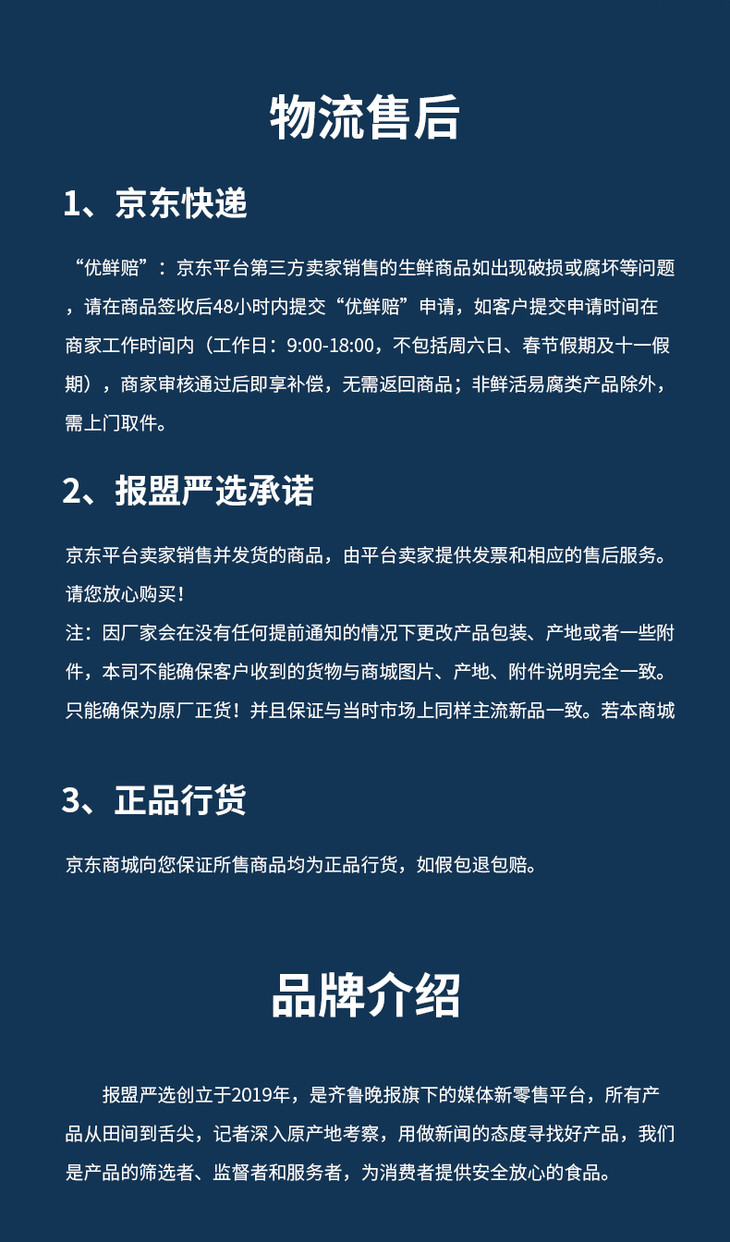 物流售后

1、京东快递

“优鲜赔”：京东平台第三方卖家销售的生鲜商品如出现破损或腐坏等问题，请在商品签收后48小时内提交“优鲜赔”申请，如客户提交申请时间在商家工作时间内（工作日：9:00-18:00，不包括周六日、春节假期及十一假期），商家审核通过后即享补偿，无需返回商品；非鲜活易腐类产品除外，需上门取件。

2、报盟严选承诺

京东平台卖家销售并发货的商品，由平台卖家提供发票和相应的售后服务。请您放心购买！
注：因厂家会在没有任何提前通知的情况下更改产品包装、产地或者一些附件，本司不能确保客户收到的货物与商城图片、产地、附件说明完全一致。只能确保为原厂正货！并且保证与当时市场上同样主流新品一致。若本商城

3、正品行货

京东商城向您保证所售商品均为正品行货，如假包退包赔。

品牌介绍

报盟严选创立于2019年，是齐鲁晚报旗下的媒体新零售平台，所有产品从田间到舌尖，记者深入原产地考察，用做新闻的态度寻找好产品，我们是产品的筛选者、监督者和服务者，为消费者提供安全放心的食品。